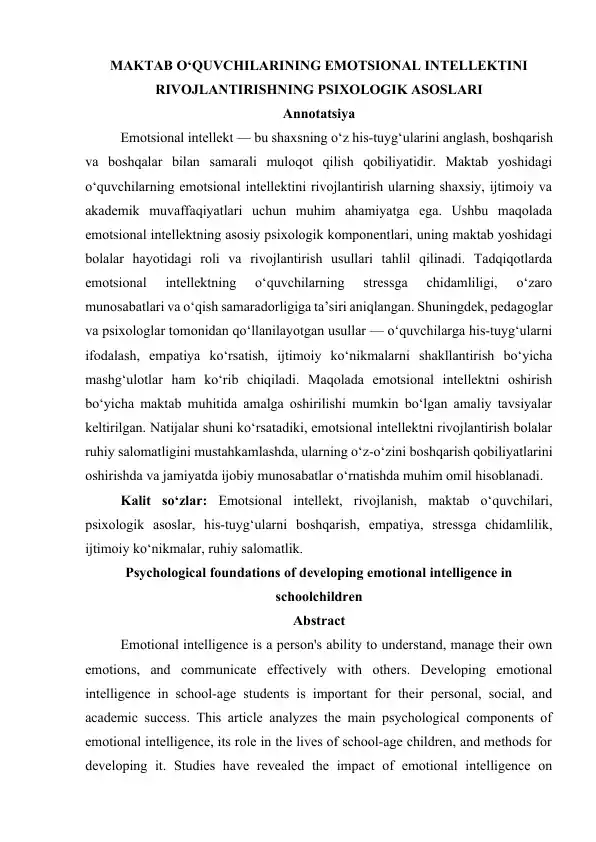 MAKTAB O‘QUVCHILARINING EMOTSIONAL INTELLEKTINI RIVOJLANTIRISHNING PSIXOLOGIK ASOSLARI

Annotatsiya

Emotsional intellekt — bu shaxsning o‘z his-tuyg‘ularini anglash, boshqarish va boshqalar bilan samarali muloqot qilish qobiliyatidir. Maktab yoshidagi o‘quvchilarning emotsional intellektini rivojlantirish ularning shaxsiy, ijtimoiy va akademik muvaffaqiyatlari uchun muhim ahamiyatga ega. Ushbu maqolada emotsional intellektning asosiy psixologik komponentlari, uning maktab yoshidagi bolalar hayotidagi roli va rivojlantirish usullari tahlil qilinadi. Tadqiqotlarda emotsional intellektning o‘quvchilarning stressga chidamliligi, o‘zaro munosabatlari va o‘qish samaradorligiga ta’siri aniqlangan. Shuningdek, pedagoglar va psixologlar tomonidan qo‘llanilayotgan usullar — o‘quvchilarga his-tuyg‘ularni ifodalash, empatiya ko‘rsatish, ijtimoiy ko‘nikmalarni shakllantirish bo‘yicha mashg‘ulotlar ham ko‘rib chiqiladi. Maqolada emotsional intellektni oshirish bo‘yicha maktab muhitida amalga oshirilishi mumkin bo‘lgan amaliy tavsiyalar keltirilgan. Natijalar shuni ko‘rsatadiki, emotsional intellektni rivojlantirish bolalar ruhiy salomatligini mustahkamlashda, ularning o‘z-o‘zini boshqarish qobiliyatlarini oshirishda va jamiyatda ijobiy munosabatlar o‘rnatishda muhim omil hisoblanadi.

Kalit so‘zlar: Emotsional intellekt, rivojlanish, maktab o‘quvchilari, psixologik asoslar, his-tuyg‘ularni boshqarish, empatiya, stressga chidamlilik, ijtimoiy ko‘nikmalar, ruhiy salomatlik.

Psychological foundations of developing emotional intelligence in schoolchildren

Abstract

Emotional intelligence is a person's ability to understand, manage their own emotions, and communicate effectively with others. Developing emotional intelligence in school-age students is important for their personal, social, and academic success. This article analyzes the main psychological components of emotional intelligence, its role in the lives of school-age children, and methods for developing it. Studies have revealed the impact of emotional intelligence on